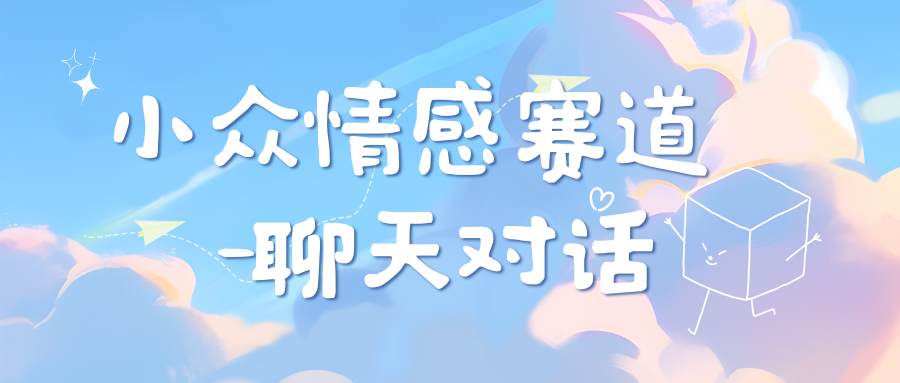 小众情感赛道
-聊天对话